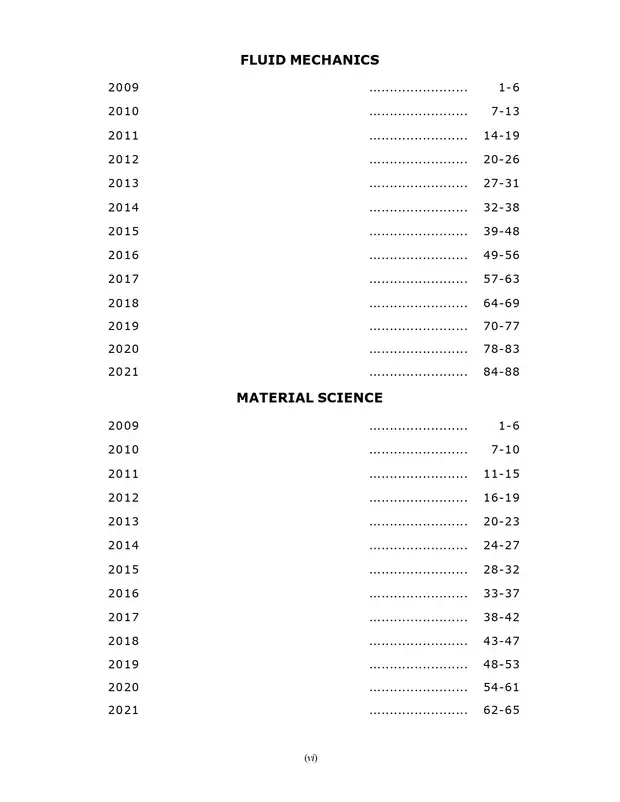 FLUID MECHANICS

2009 ........................ 1-6
2010 ........................ 7-13
2011 ........................ 14-19
2012 ........................ 20-26
2013 ........................ 27-31
2014 ........................ 32-38
2015 ........................ 39-48
2016 ........................ 49-56
2017 ........................ 57-63
2018 ........................ 64-69
2019 ........................ 70-77
2020 ........................ 78-83
2021 ........................ 84-88

MATERIAL SCIENCE

2009 ........................ 1-6
2010 ........................ 7-10
2011 ........................ 11-15
2012 ........................ 16-19
2013 ........................ 20-23
2014 ........................ 24-27
2015 ........................ 28-32
2016 ........................ 33-37
2017 ........................ 38-42
2018 ........................ 43-47
2019 ........................ 48-53
2020 ........................ 54-61
2021 ........................ 62-65

(vi)